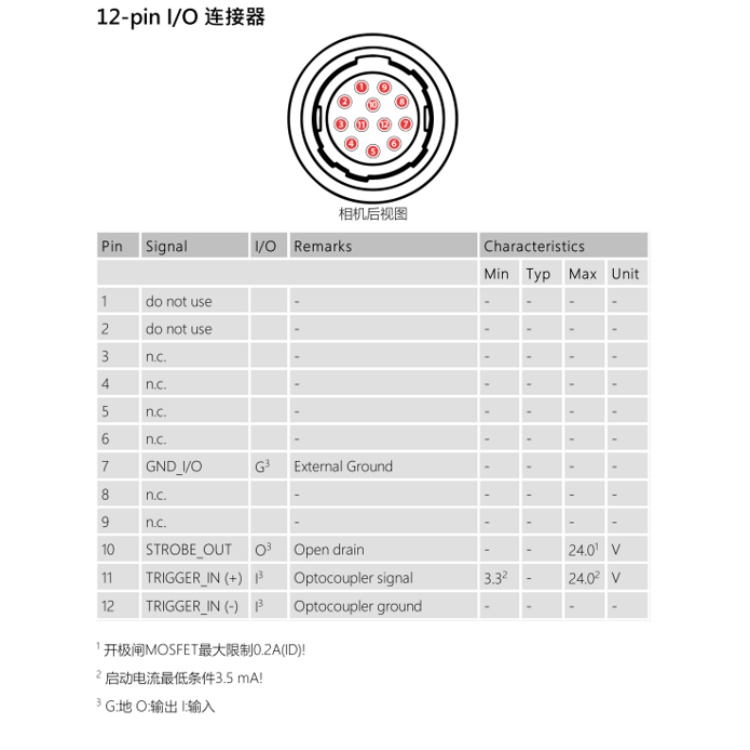 12-pin I/O 连接器

1 9 2 10 8 3 11 12 7 4 6 5

相机后视图

| Pin | Signal | I/O | Remarks | Characteristics | | | |
|---|---|---|---|---|---|---|---|
| | | | | Min | Typ | Max | Unit |
| 1 | do not use | | - | - | - | - | - |
| 2 | do not use | | - | - | - | - | - |
| 3 | n.c. | | - | - | - | - | - |
| 4 | n.c. | | - | - | - | - | - |
| 5 | n.c. | | - | - | - | - | - |
| 6 | n.c. | | - | - | - | - | - |
| 7 | GND_I/O | $G^3$ | External Ground | - | - | - | - |
| 8 | n.c. | | - | - | - | - | - |
| 9 | n.c. | | - | - | - | - | - |
| 10 | STROBE_OUT | $O^3$ | Open drain | - | - | $24.0^1$ | V |
| 11 | TRIGGER_IN (+) | $I^3$ | Optocoupler signal | $3.3^2$ | - | $24.0^2$ | V |
| 12 | TRIGGER_IN (-) | $I^3$ | Optocoupler ground | - | - | - | - |

$^1$ 开极闸MOSFET最大限制0.2A(ID)!

$^2$ 启动电流最低条件3.5 mA!

$^3$ G:地 O:输出 I:输入